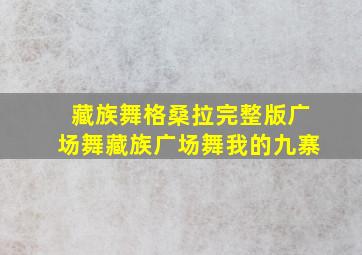 藏族舞格桑拉完整版广场舞藏族广场舞我的九寨